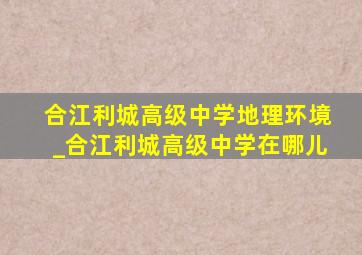 合江利城高级中学地理环境_合江利城高级中学在哪儿